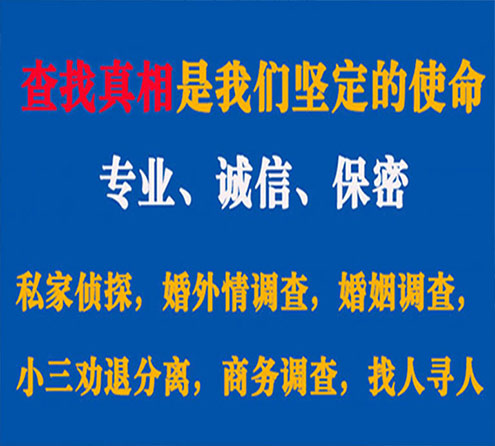 查找真相是我们坚定的使命

专业、诚信、保密

私家侦探，婚外情调查，婚姻调查，

小三劝退分离，商务调查，找人寻人